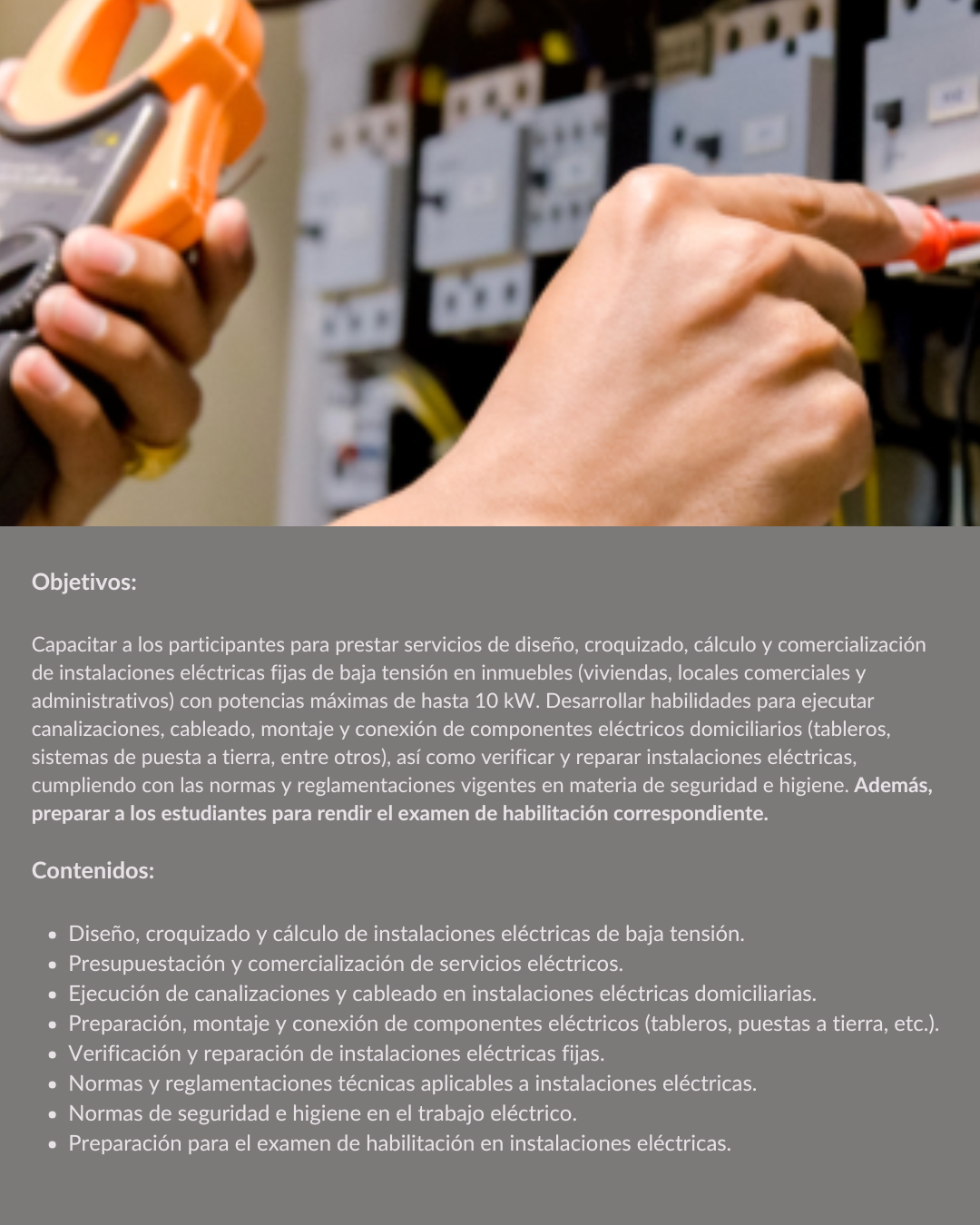 Objetivos:

Capacitar a los participantes para prestar servicios de diseño, croquizado, cálculo y comercialización de instalaciones eléctricas fijas de baja tensión en inmuebles (viviendas, locales comerciales y administrativos) con potencias máximas de hasta 10 kW. Desarrollar habilidades para ejecutar canalizaciones, cableado, montaje y conexión de componentes eléctricos domiciliarios (tableros, sistemas de puesta a tierra, entre otros), así como verificar y reparar instalaciones eléctricas, cumpliendo con las normas y reglamentaciones vigentes en materia de seguridad e higiene. Además, preparar a los estudiantes para rendir el examen de habilitación correspondiente.

Contenidos:

• Diseño, croquizado y cálculo de instalaciones eléctricas de baja tensión.
• Presupuestación y comercialización de servicios eléctricos.
• Ejecución de canalizaciones y cableado en instalaciones eléctricas domiciliarias.
• Preparación, montaje y conexión de componentes eléctricos (tableros, puestas a tierra, etc.).
• Verificación y reparación de instalaciones eléctricas fijas.
• Normas y reglamentaciones técnicas aplicables a instalaciones eléctricas.
• Normas de seguridad e higiene en el trabajo eléctrico.
• Preparación para el examen de habilitación en instalaciones eléctricas.